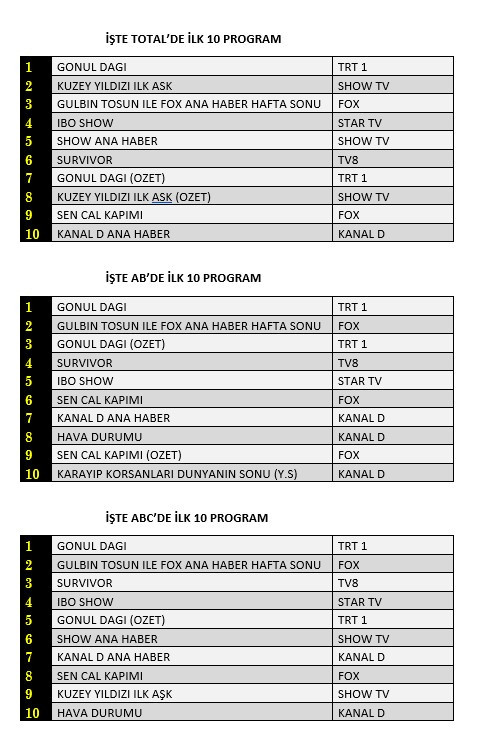 İŞTE TOTAL'DE İLK 10 PROGRAM

| | | |
|---|---|---|
| 1 | GONUL DAGI | TRT 1 |
| 2 | KUZEY YILDIZI ILK ASK | SHOW TV |
| 3 | GULBIN TOSUN ILE FOX ANA HABER HAFTA SONU | FOX |
| 4 | IBO SHOW | STAR TV |
| 5 | SHOW ANA HABER | SHOW TV |
| 6 | SURVIVOR | TV8 |
| 7 | GONUL DAGI (OZET) | TRT 1 |
| 8 | KUZEY YILDIZI ILK ASK (OZET) | SHOW TV |
| 9 | SEN CAL KAPIMI | FOX |
| 10 | KANAL D ANA HABER | KANAL D |

İŞTE AB'DE İLK 10 PROGRAM

| | | |
|---|---|---|
| 1 | GONUL DAGI | TRT 1 |
| 2 | GULBIN TOSUN ILE FOX ANA HABER HAFTA SONU | FOX |
| 3 | GONUL DAGI (OZET) | TRT 1 |
| 4 | SURVIVOR | TV8 |
| 5 | IBO SHOW | STAR TV |
| 6 | SEN CAL KAPIMI | FOX |
| 7 | KANAL D ANA HABER | KANAL D |
| 8 | HAVA DURUMU | KANAL D |
| 9 | SEN CAL KAPIMI (OZET) | FOX |
| 10 | KARAYIP KORSANLARI DUNYANIN SONU (Y.S) | KANAL D |

İŞTE ABC'DE İLK 10 PROGRAM

| | | |
|---|---|---|
| 1 | GONUL DAGI | TRT 1 |
| 2 | GULBIN TOSUN ILE FOX ANA HABER HAFTA SONU | FOX |
| 3 | SURVIVOR | TV8 |
| 4 | IBO SHOW | STAR TV |
| 5 | GONUL DAGI (OZET) | TRT 1 |
| 6 | SHOW ANA HABER | SHOW TV |
| 7 | KANAL D ANA HABER | KANAL D |
| 8 | SEN CAL KAPIMI | FOX |
| 9 | KUZEY YILDIZI ILK AŞK | SHOW TV |
| 10 | HAVA DURUMU | KANAL D |